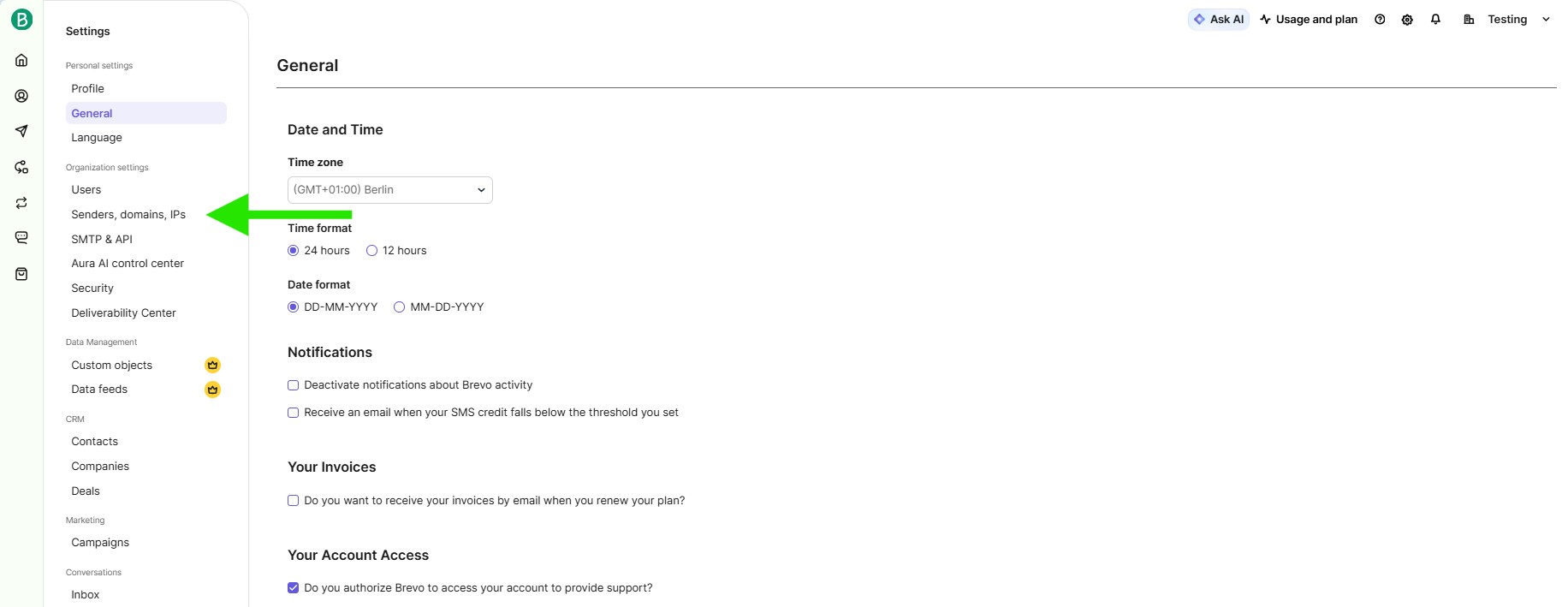 B

Settings

Personal settings
Profile
General
Language

Organization settings
Users
Senders, domains, IPs
SMTP & API
Aura AI control center
Security
Deliverability Center

Data Management
Custom objects
Data feeds

CRM
Contacts
Companies
Deals

Marketing
Campaigns

Conversations
Inbox

Ask AI Usage and plan Testing

General

Date and Time

Time zone
(GMT+01:00) Berlin

Time format
24 hours 12 hours

Date format
DD-MM-YYYY MM-DD-YYYY

Notifications

Deactivate notifications about Brevo activity

Receive an email when your SMS credit falls below the threshold you set

Your Invoices

Do you want to receive your invoices by email when you renew your plan?

Your Account Access

Do you authorize Brevo to access your account to provide support?